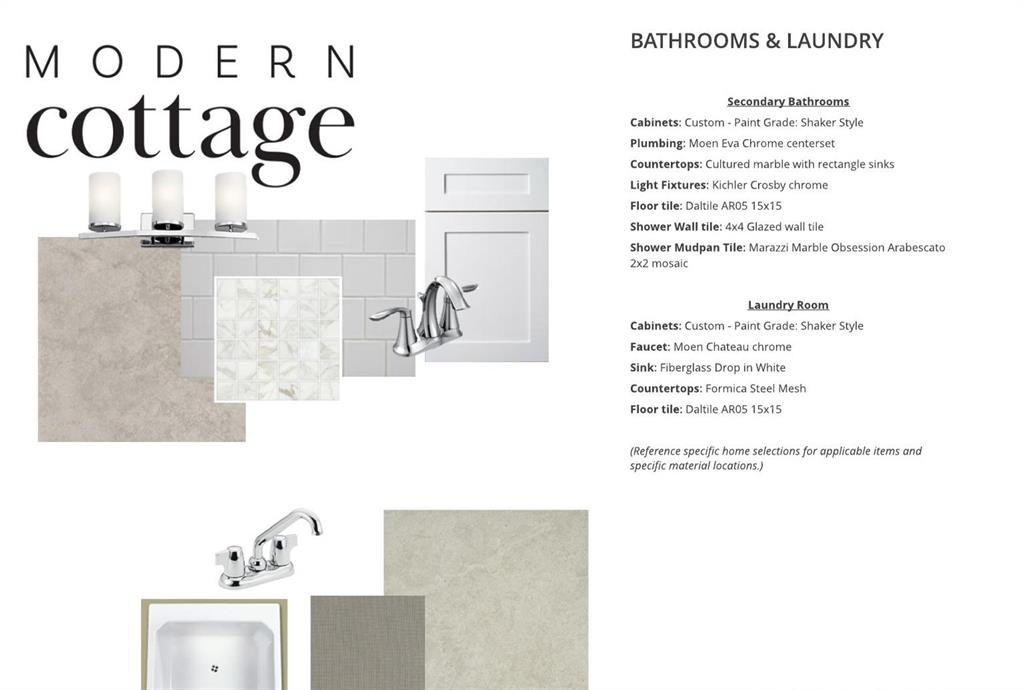 MODERN
cottage

BATHROOMS & LAUNDRY

Secondary Bathrooms

Cabinets: Custom - Paint Grade: Shaker Style

Plumbing: Moen Eva Chrome centerset

Countertops: Cultured marble with rectangle sinks

Light Fixtures: Kichler Crosby chrome

Floor tile: Daltile AR05 15x15

Shower Wall tile: 4x4 Glazed wall tile

Shower Mudpan Tile: Marazzi Marble Obsession Arabescato 2x2 mosaic

Laundry Room

Cabinets: Custom - Paint Grade: Shaker Style

Faucet: Moen Chateau chrome

Sink: Fiberglass Drop in White

Countertops: Formica Steel Mesh

Floor tile: Daltile AR05 15x15

(Reference specific home selections for applicable items and specific material locations.)